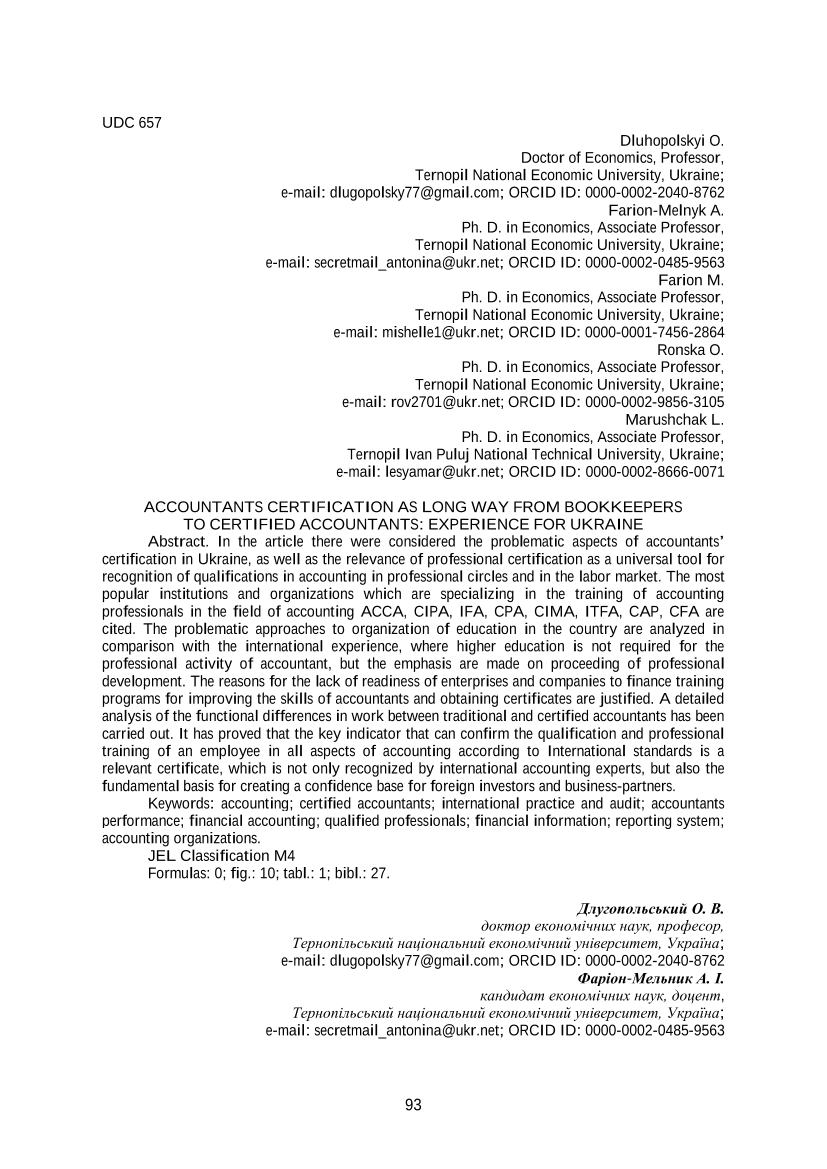 UDC 657

Dluhopolskyi O.
Doctor of Economics, Professor,
Ternopil National Economic University, Ukraine;
e-mail: dlugopolsky77@gmail.com; ORCID ID: 0000-0002-2040-8762
Farion-Melnyk A.
Ph. D. in Economics, Associate Professor,
Ternopil National Economic University, Ukraine;
e-mail: secretmail_antonina@ukr.net; ORCID ID: 0000-0002-0485-9563
Farion M.
Ph. D. in Economics, Associate Professor,
Ternopil National Economic University, Ukraine;
e-mail: mishelle1@ukr.net; ORCID ID: 0000-0001-7456-2864
Ronska O.
Ph. D. in Economics, Associate Professor,
Ternopil National Economic University, Ukraine;
e-mail: rov2701@ukr.net; ORCID ID: 0000-0002-9856-3105
Marushchak L.
Ph. D. in Economics, Associate Professor,
Ternopil Ivan Puluj National Technical University, Ukraine;
e-mail: lesyamar@ukr.net; ORCID ID: 0000-0002-8666-0071

ACCOUNTANTS CERTIFICATION AS LONG WAY FROM BOOKKEEPERS
TO CERTIFIED ACCOUNTANTS: EXPERIENCE FOR UKRAINE

Abstract. In the article there were considered the problematic aspects of accountants' certification in Ukraine, as well as the relevance of professional certification as a universal tool for recognition of qualifications in accounting in professional circles and in the labor market. The most popular institutions and organizations which are specializing in the training of accounting professionals in the field of accounting ACCA, CIPA, IFA, CPA, CIMA, ITFA, CAP, CFA are cited. The problematic approaches to organization of education in the country are analyzed in comparison with the international experience, where higher education is not required for the professional activity of accountant, but the emphasis are made on proceeding of professional development. The reasons for the lack of readiness of enterprises and companies to finance training programs for improving the skills of accountants and obtaining certificates are justified. A detailed analysis of the functional differences in work between traditional and certified accountants has been carried out. It has proved that the key indicator that can confirm the qualification and professional training of an employee in all aspects of accounting according to International standards is a relevant certificate, which is not only recognized by international accounting experts, but also the fundamental basis for creating a confidence base for foreign investors and business-partners.

Keywords: accounting; certified accountants; international practice and audit; accountants performance; financial accounting; qualified professionals; financial information; reporting system; accounting organizations.

JEL Classification M4
Formulas: 0; fig.: 10; tabl.: 1; bibl.: 27.

Длугопольський О. В.
доктор економічних наук, професор,
Тернопільський національний економічний університет, Україна;
e-mail: dlugopolsky77@gmail.com; ORCID ID: 0000-0002-2040-8762
Фаріон-Мельник А. І.
кандидат економічних наук, доцент,
Тернопільський національний економічний університет, Україна;
e-mail: secretmail_antonina@ukr.net; ORCID ID: 0000-0002-0485-9563

93